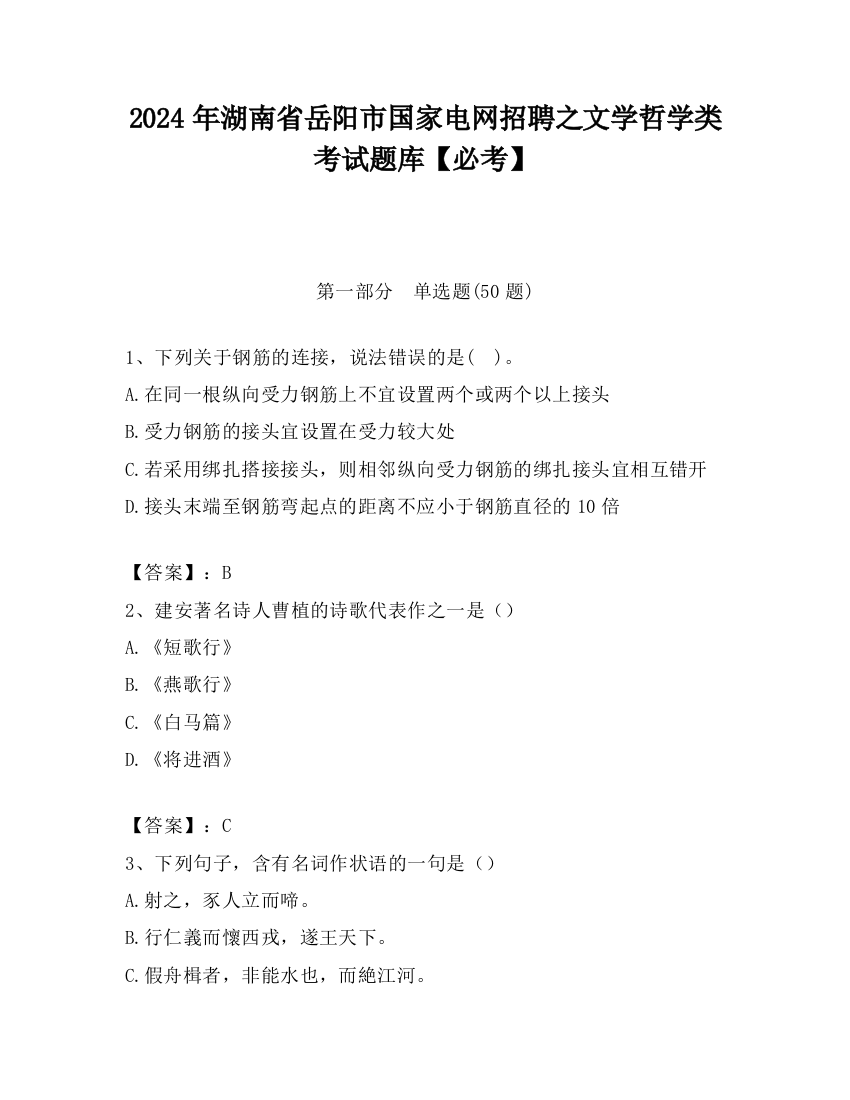 2024 年湖南省岳阳市国家电网招聘之文学哲学类考试题库【必考】

第一部分　单选题(50 题)

1、下列关于钢筋的连接，说法错误的是(　)。
A.在同一根纵向受力钢筋上不宜设置两个或两个以上接头
B.受力钢筋的接头宜设置在受力较大处
C.若采用绑扎搭接接头，则相邻纵向受力钢筋的绑扎接头宜相互错开
D.接头末端至钢筋弯起点的距离不应小于钢筋直径的 10 倍

【答案】：B
2、建安著名诗人曹植的诗歌代表作之一是（）
A.《短歌行》
B.《燕歌行》
C.《白马篇》
D.《将进酒》

【答案】：C
3、下列句子，含有名词作状语的一句是（）
A.射之，豕人立而啼。
B.行仁義而懷西戎，遂王天下。
C.假舟楫者，非能水也，而絶江河。